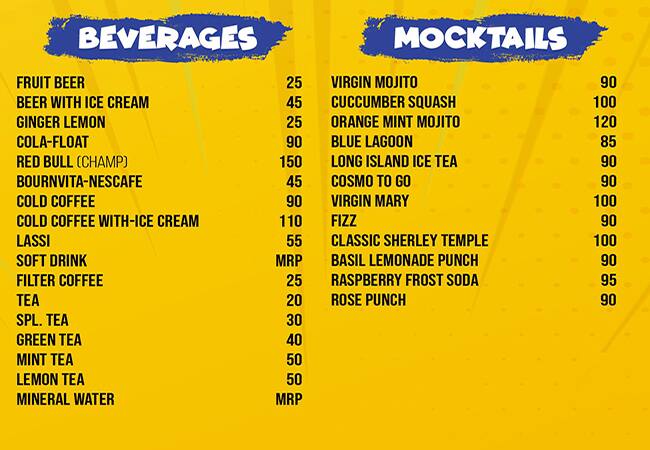 BEVERAGES

FRUIT BEER 25
BEER WITH ICE CREAM 45
GINGER LEMON 25
COLA-FLOAT 90
RED BULL (CHAMP) 150
BOURNVITA-NESCAFE 45
COLD COFFEE 90
COLD COFFEE WITH-ICE CREAM 110
LASSI 55
SOFT DRINK MRP
FILTER COFFEE 25
TEA 20
SPL. TEA 30
GREEN TEA 40
MINT TEA 50
LEMON TEA 50
MINERAL WATER MRP

MOCKTAILS

VIRGIN MOJITO 90
CUCCUMBER SQUASH 100
ORANGE MINT MOJITO 120
BLUE LAGOON 85
LONG ISLAND ICE TEA 90
COSMO TO GO 90
VIRGIN MARY 100
FIZZ 90
CLASSIC SHERLEY TEMPLE 100
BASIL LEMONADE PUNCH 90
RASPBERRY FROST SODA 95
ROSE PUNCH 90